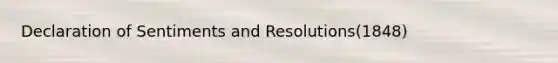 Declaration of Sentiments and Resolutions(1848)